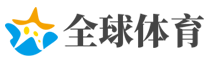 全球体育